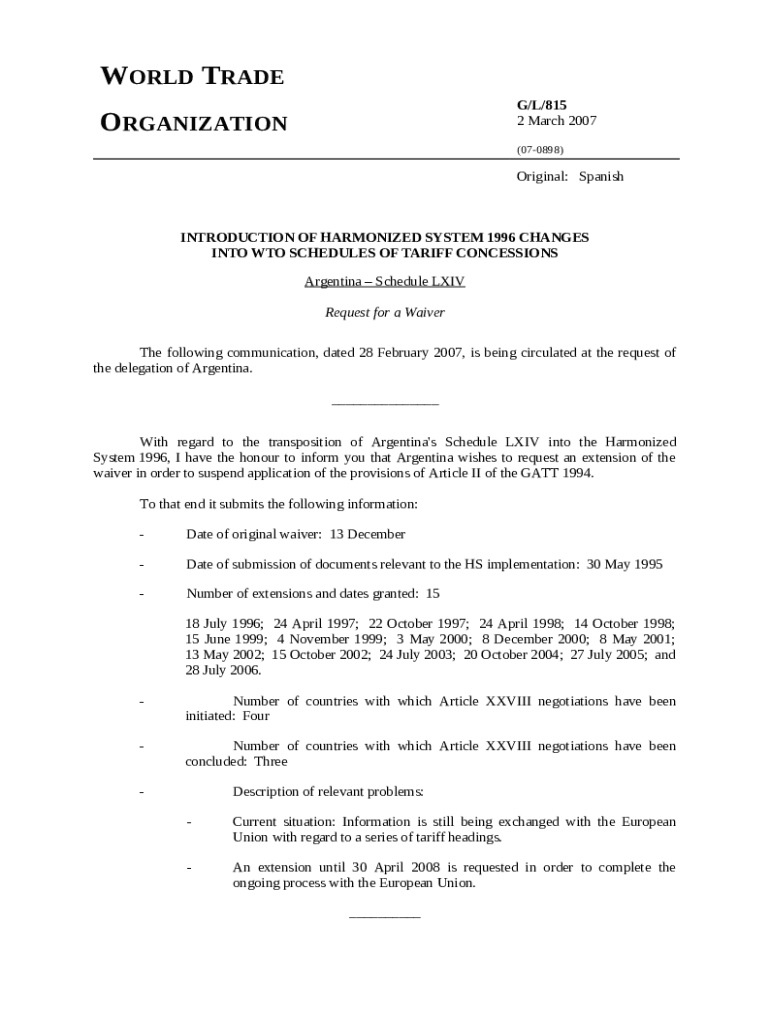 WORLD TRADE
ORGANIZATION

G/L/815
2 March 2007

(07-0898)

Original: Spanish

INTRODUCTION OF HARMONIZED SYSTEM 1996 CHANGES
INTO WTO SCHEDULES OF TARIFF CONCESSIONS

Argentina – Schedule LXIV

Request for a Waiver

The following communication, dated 28 February 2007, is being circulated at the request of the delegation of Argentina.

_______________

With regard to the transposition of Argentina's Schedule LXIV into the Harmonized System 1996, I have the honour to inform you that Argentina wishes to request an extension of the waiver in order to suspend application of the provisions of Article II of the GATT 1994.

To that end it submits the following information:

- Date of original waiver: 13 December

- Date of submission of documents relevant to the HS implementation: 30 May 1995

- Number of extensions and dates granted: 15

18 July 1996; 24 April 1997; 22 October 1997; 24 April 1998; 14 October 1998; 15 June 1999; 4 November 1999; 3 May 2000; 8 December 2000; 8 May 2001; 13 May 2002; 15 October 2002; 24 July 2003; 20 October 2004; 27 July 2005; and 28 July 2006.

- Number of countries with which Article XXVIII negotiations have been initiated: Four

- Number of countries with which Article XXVIII negotiations have been concluded: Three

- Description of relevant problems:

- Current situation: Information is still being exchanged with the European Union with regard to a series of tariff headings.

- An extension until 30 April 2008 is requested in order to complete the ongoing process with the European Union.

__________